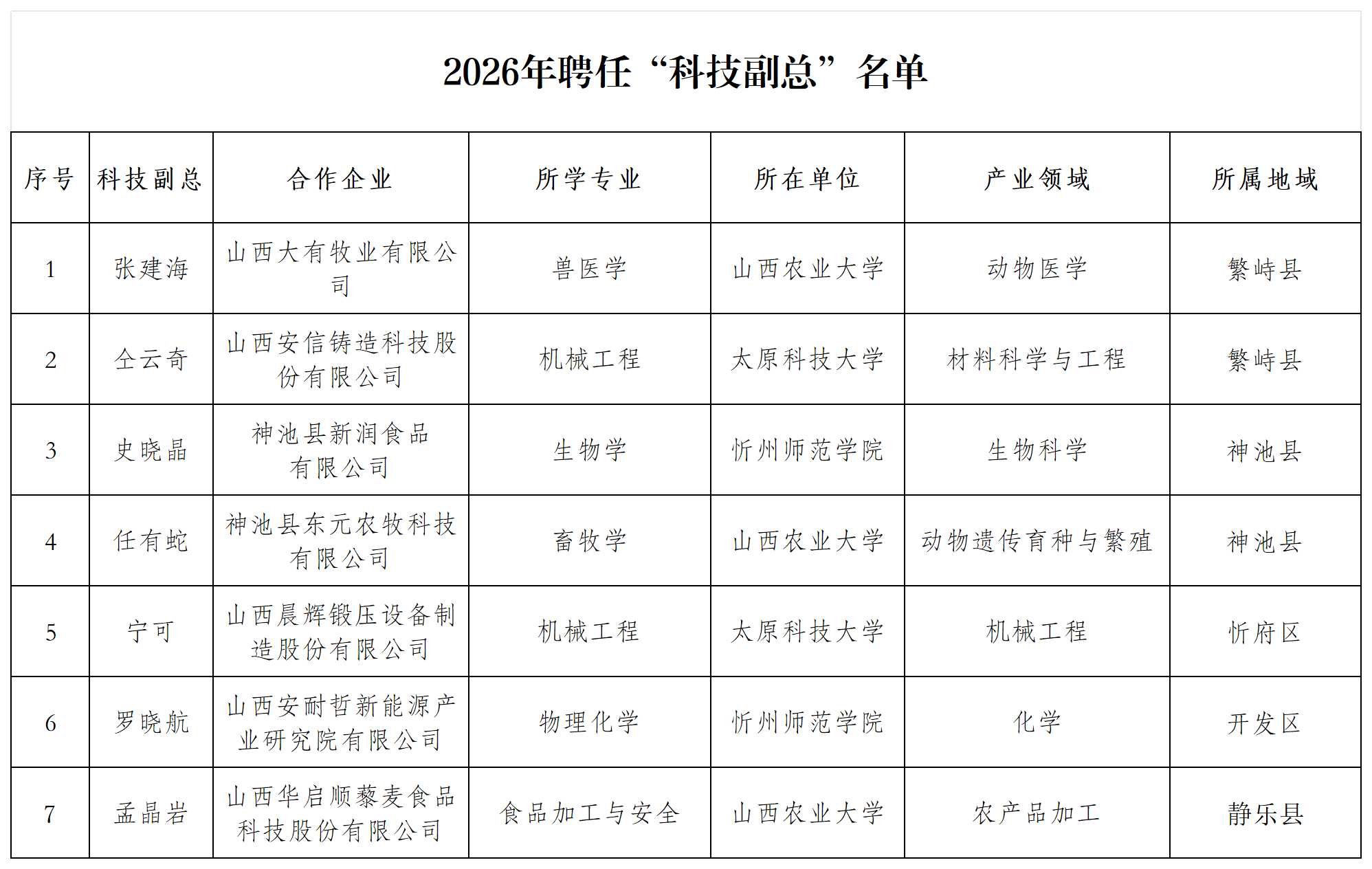 2026年聘任“科技副总”名单

| 序号 | 科技副总 | 合作企业 | 所学专业 | 所在单位 | 产业领域 | 所属地域 |
|---|---|---|---|---|---|---|
| 1 | 张建海 | 山西大有牧业有限公司 | 兽医学 | 山西农业大学 | 动物医学 | 繁峙县 |
| 2 | 仝云奇 | 山西安信铸造科技股份有限公司 | 机械工程 | 太原科技大学 | 材料科学与工程 | 繁峙县 |
| 3 | 史晓晶 | 神池县新润食品有限公司 | 生物学 | 忻州师范学院 | 生物科学 | 神池县 |
| 4 | 任有蛇 | 神池县东元农牧科技有限公司 | 畜牧学 | 山西农业大学 | 动物遗传育种与繁殖 | 神池县 |
| 5 | 宁可 | 山西晨辉锻压设备制造股份有限公司 | 机械工程 | 太原科技大学 | 机械工程 | 忻府区 |
| 6 | 罗晓航 | 山西安耐哲新能源产业研究院有限公司 | 物理化学 | 忻州师范学院 | 化学 | 开发区 |
| 7 | 孟晶岩 | 山西华启顺藜麦食品科技股份有限公司 | 食品加工与安全 | 山西农业大学 | 农产品加工 | 静乐县 |